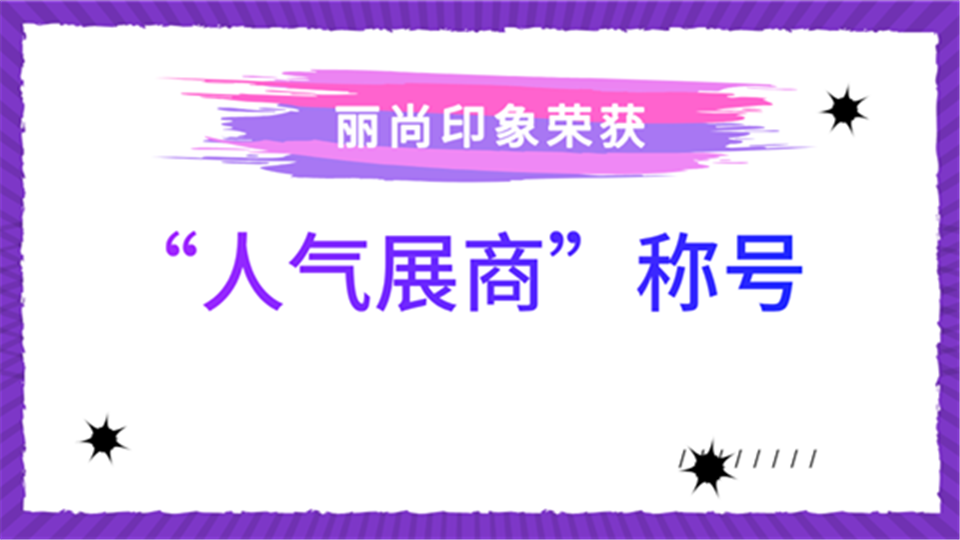 丽尚印象荣获

“人气展商”称号